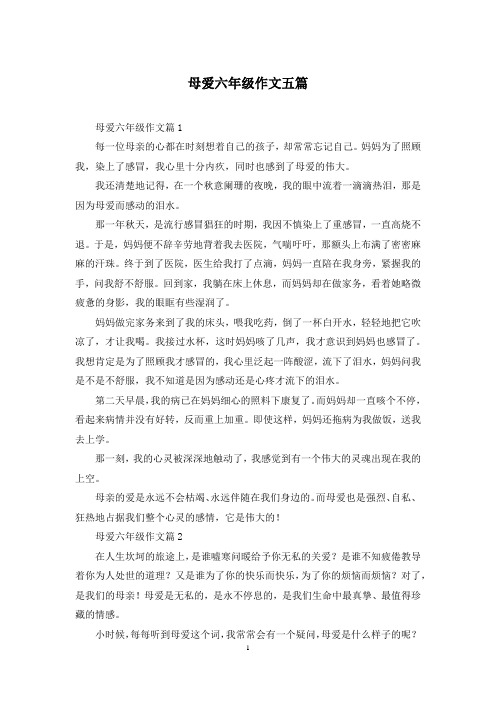 母爱六年级作文五篇

母爱六年级作文篇1

每一位母亲的心都在时刻想着自己的孩子，却常常忘记自己。妈妈为了照顾我，染上了感冒，我心里十分内疚，同时也感到了母爱的伟大。

我还清楚地记得，在一个秋意阑珊的夜晚，我的眼中流着一滴滴热泪，那是因为母爱而感动的泪水。

那一年秋天，是流行感冒猖狂的时期，我因不慎染上了重感冒，一直高烧不退。于是，妈妈便不辞辛劳地背着我去医院，气喘吁吁，那额头上布满了密密麻麻的汗珠。终于到了医院，医生给我打了点滴，妈妈一直陪在我身旁，紧握我的手，问我舒不舒服。回到家，我躺在床上休息，而妈妈却在做家务，看着她略微疲惫的身影，我的眼眶有些湿润了。

妈妈做完家务来到了我的床头，喂我吃药，倒了一杯白开水，轻轻地把它吹凉了，才让我喝。我接过水杯，这时妈妈咳了几声，我才意识到妈妈也感冒了。我想肯定是为了照顾我才感冒的，我心里泛起一阵酸涩，流下了泪水，妈妈问我是不是不舒服，我不知道是因为感动还是心疼才流下的泪水。

第二天早晨，我的病已在妈妈细心的照料下康复了。而妈妈却一直咳个不停，看起来病情并没有好转，反而重上加重。即使这样，妈妈还拖病为我做饭，送我去上学。

那一刻，我的心灵被深深地触动了，我感觉到有一个伟大的灵魂出现在我的上空。

母亲的爱是永远不会枯竭、永远伴随在我们身边的。而母爱也是强烈、自私、狂热地占据我们整个心灵的感情，它是伟大的！

母爱六年级作文篇2

在人生坎坷的旅途上，是谁嘘寒问暖给予你无私的关爱？是谁不知疲倦教导着你为人处世的道理？又是谁为了你的快乐而快乐，为了你的烦恼而烦恼？对了，是我们的母亲！母爱是无私的，是永不停息的，是我们生命中最真挚、最值得珍藏的情感。

小时候，每每听到母爱这个词，我常常会有一个疑问，母爱是什么样子的呢？

1